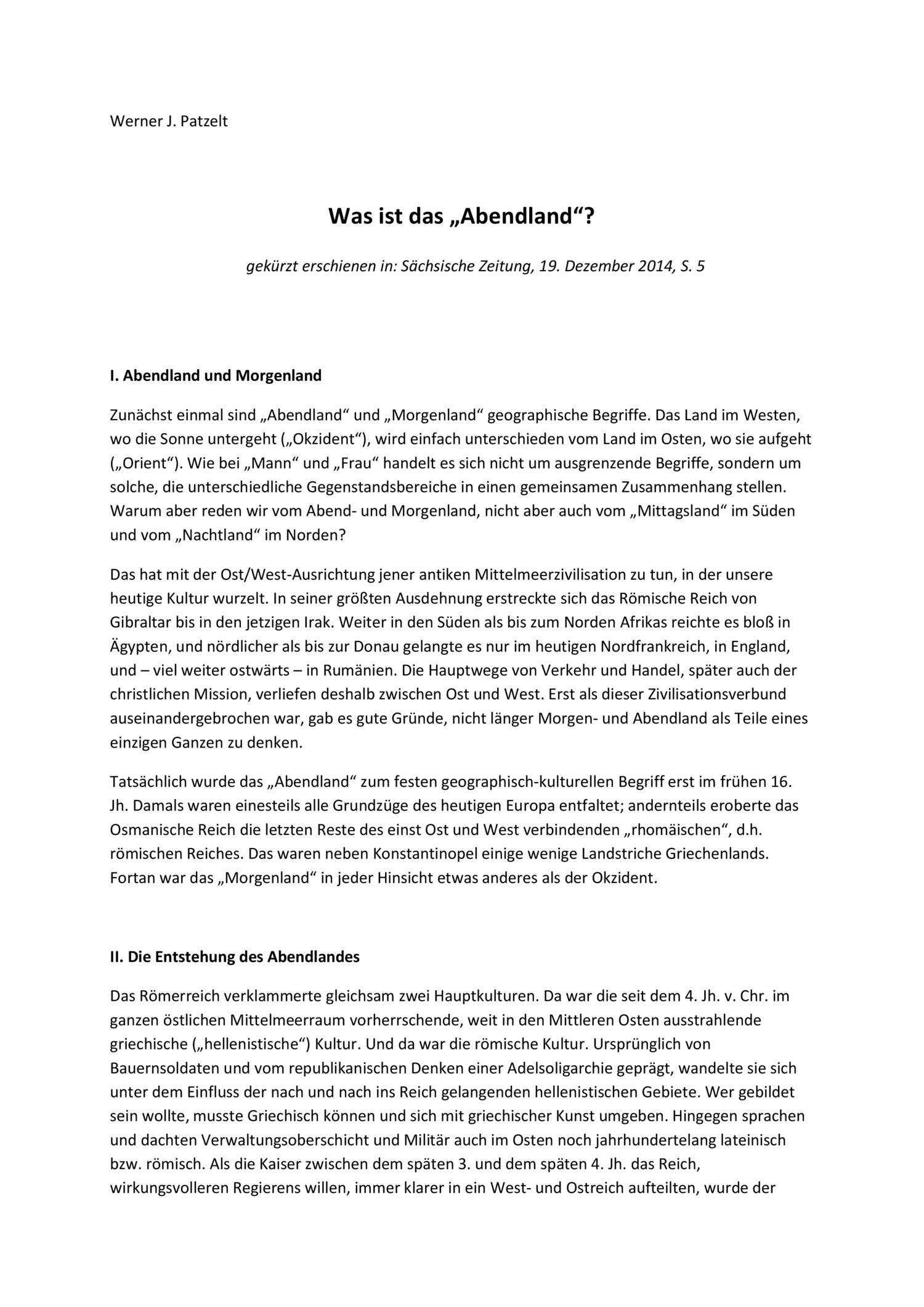 Werner J. Patzelt

Was ist das „Abendland“?

gekürzt erschienen in: Sächsische Zeitung, 19. Dezember 2014, S. 5

I. Abendland und Morgenland

Zunächst einmal sind „Abendland“ und „Morgenland“ geographische Begriffe. Das Land im Westen, wo die Sonne untergeht („Okzident“), wird einfach unterschieden vom Land im Osten, wo sie aufgeht („Orient“). Wie bei „Mann“ und „Frau“ handelt es sich nicht um ausgrenzende Begriffe, sondern um solche, die unterschiedliche Gegenstandsbereiche in einen gemeinsamen Zusammenhang stellen. Warum aber reden wir vom Abend- und Morgenland, nicht aber auch vom „Mittagsland“ im Süden und vom „Nachtland“ im Norden?

Das hat mit der Ost/West-Ausrichtung jener antiken Mittelmeerzivilisation zu tun, in der unsere heutige Kultur wurzelt. In seiner größten Ausdehnung erstreckte sich das Römische Reich von Gibraltar bis in den jetzigen Irak. Weiter in den Süden als bis zum Norden Afrikas reichte es bloß in Ägypten, und nördlicher als bis zur Donau gelangte es nur im heutigen Nordfrankreich, in England, und – viel weiter ostwärts – in Rumänien. Die Hauptwege von Verkehr und Handel, später auch der christlichen Mission, verliefen deshalb zwischen Ost und West. Erst als dieser Zivilisationsverbund auseinandergebrochen war, gab es gute Gründe, nicht länger Morgen- und Abendland als Teile eines einzigen Ganzen zu denken.

Tatsächlich wurde das „Abendland“ zum festen geographisch-kulturellen Begriff erst im frühen 16. Jh. Damals waren einesteils alle Grundzüge des heutigen Europa entfaltet; andernteils eroberte das Osmanische Reich die letzten Reste des einst Ost und West verbindenden „rhomäischen“, d.h. römischen Reiches. Das waren neben Konstantinopel einige wenige Landstriche Griechenlands. Fortan war das „Morgenland“ in jeder Hinsicht etwas anderes als der Okzident.

II. Die Entstehung des Abendlandes

Das Römerreich verklammerte gleichsam zwei Hauptkulturen. Da war die seit dem 4. Jh. v. Chr. im ganzen östlichen Mittelmeerraum vorherrschende, weit in den Mittleren Osten ausstrahlende griechische („hellenistische“) Kultur. Und da war die römische Kultur. Ursprünglich von Bauernsoldaten und vom republikanischen Denken einer Adelsoligarchie geprägt, wandelte sie sich unter dem Einfluss der nach und nach ins Reich gelangenden hellenistischen Gebiete. Wer gebildet sein wollte, musste Griechisch können und sich mit griechischer Kunst umgeben. Hingegen sprachen und dachten Verwaltungsoberschicht und Militär auch im Osten noch jahrhundertelang lateinisch bzw. römisch. Als die Kaiser zwischen dem späten 3. und dem späten 4. Jh. das Reich, wirkungsvolleren Regierens willen, immer klarer in ein West- und Ostreich aufteilten, wurde der